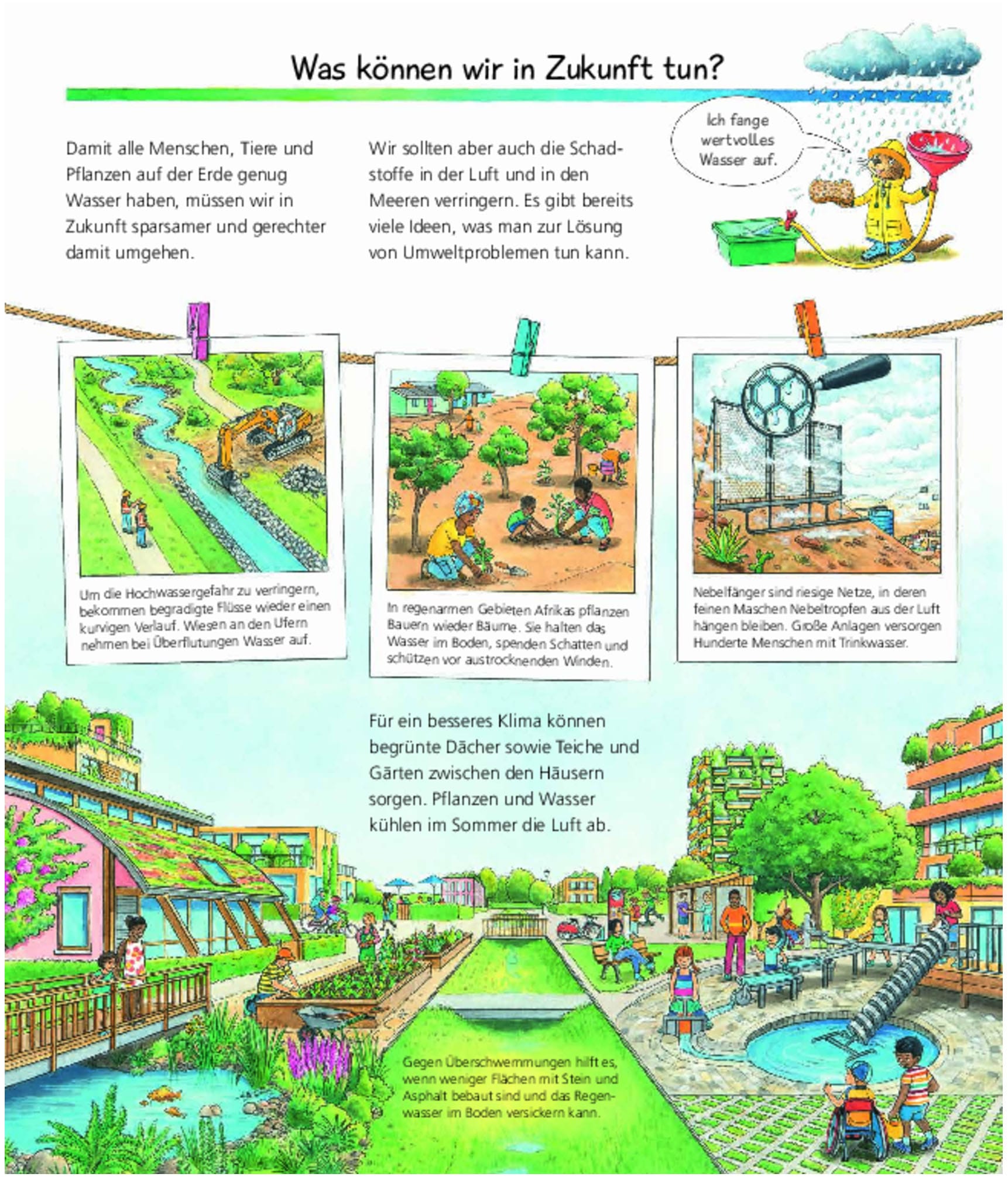 Was können wir in Zukunft tun?

Damit alle Menschen, Tiere und Pflanzen auf der Erde genug Wasser haben, müssen wir in Zukunft sparsamer und gerechter damit umgehen.

Wir sollten aber auch die Schadstoffe in der Luft und in den Meeren verringern. Es gibt bereits viele Ideen, was man zur Lösung von Umweltproblemen tun kann.

Ich fange wertvolles Wasser auf.

Um die Hochwassergefahr zu verringern, bekommen begradigte Flüsse wieder einen kurvigen Verlauf. Wiesen an den Ufern nehmen bei Überflutungen Wasser auf.

In regenarmen Gebieten Afrikas pflanzen Bauern wieder Bäume. Sie halten das Wasser im Boden, spenden Schatten und schützen vor austrocknenden Winden.

Nebelfänger sind riesige Netze, in deren feinen Maschen Nebeltropfen aus der Luft hängen bleiben. Große Anlagen versorgen Hunderte Menschen mit Trinkwasser.

Für ein besseres Klima können begrünte Dächer sowie Teiche und Gärten zwischen den Häusern sorgen. Pflanzen und Wasser kühlen im Sommer die Luft ab.

Gegen Überschwemmungen hilft es, wenn weniger Flächen mit Stein und Asphalt bebaut sind und das Regenwasser im Boden versickern kann.